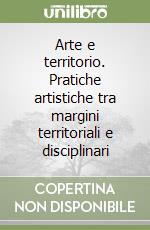 unilibro

Arte e territorio. Pratiche artistiche tra margini territoriali e disciplinari

COPERTINA NON DISPONIBILE